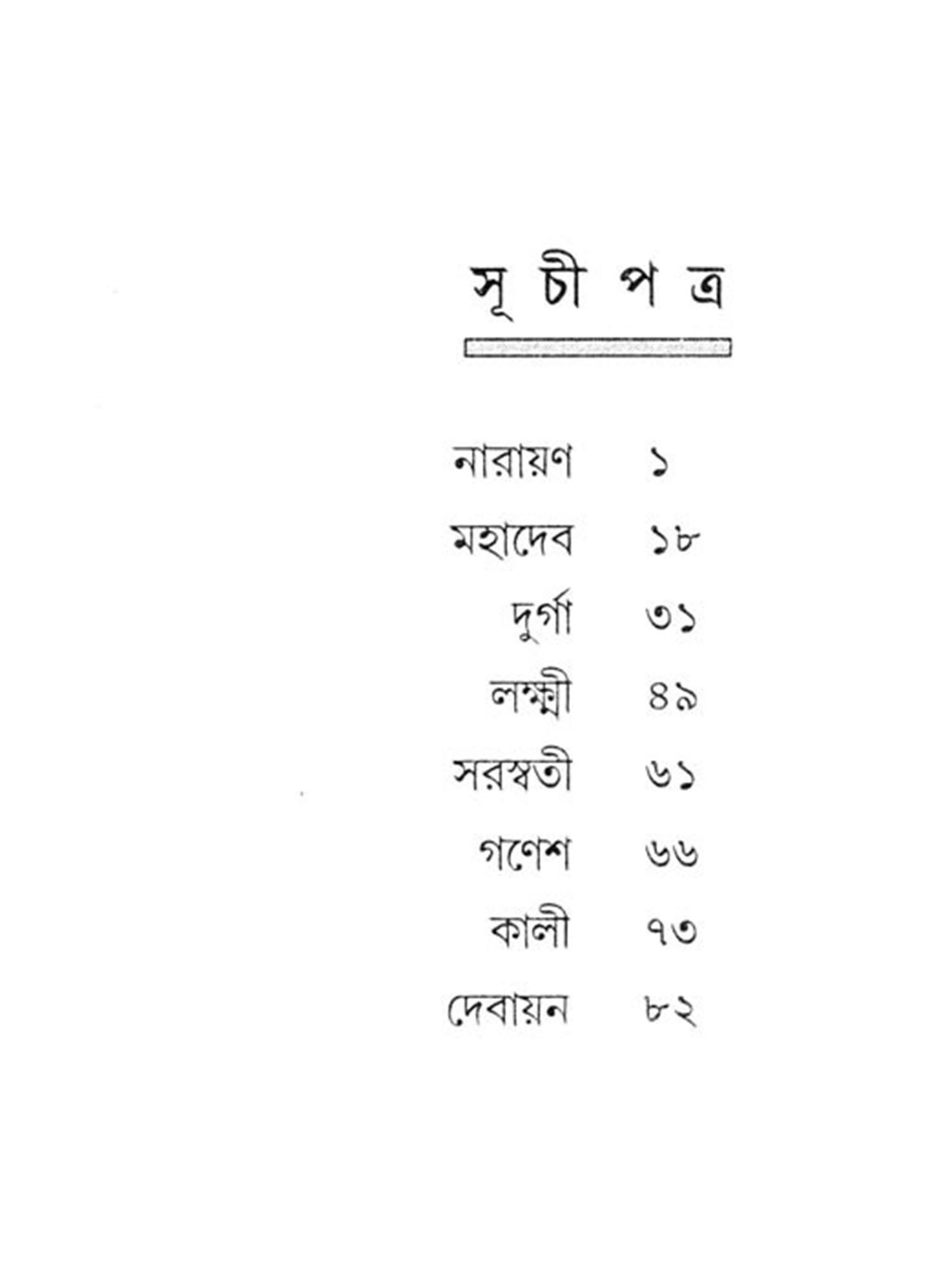 সূ চী প ত্র

নারায়ণ ১
মহাদেব ১৮
দুর্গা ৩১
লক্ষ্মী ৪৯
সরস্বতী ৬১
গণেশ ৬৬
কালী ৭৩
দেবায়ন ৮২